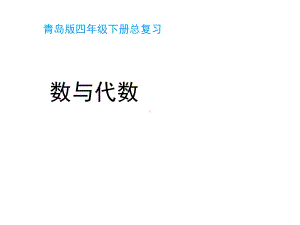 青岛版四年级下册总复习

数与代数